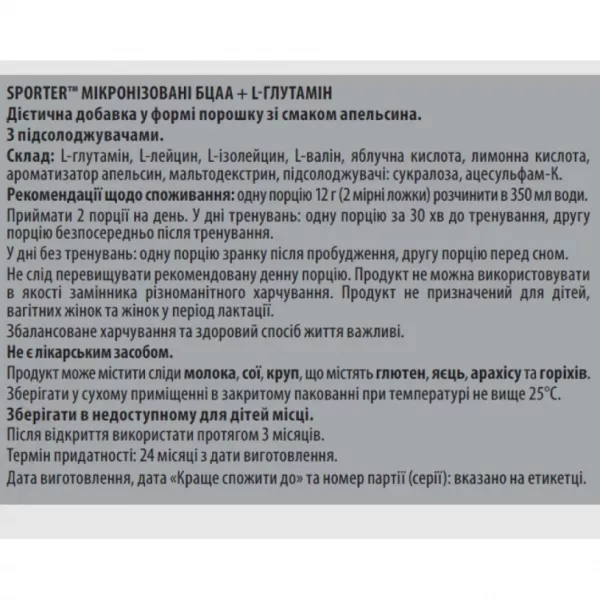 SPORTER™ МІКРОНІЗОВАНІ БЦАА + L-ГЛУТАМІН
Дієтична добавка у формі порошку зі смаком апельсина.
З підсолоджувачами.

Склад: L-глутамін, L-лейцин, L-ізолейцин, L-валін, яблучна кислота, лимонна кислота, ароматизатор апельсин, мальтодекстрин, підсолоджувачі: сукралоза, ацесульфам-К.

Рекомендації щодо споживання: одну порцію 12 г (2 мірні ложки) розчинити в 350 мл води.

Приймати 2 порції на день. У дні тренувань: одну порцію за 30 хв до тренування, другу порцію безпосередньо після тренування.

У дні без тренувань: одну порцію зранку після пробудження, другу порцію перед сном.

Не слід перевищувати рекомендовану денну порцію. Продукт не можна використовувати в якості замінника різноманітного харчування. Продукт не призначений для дітей, вагітних жінок та жінок у період лактації.

Збалансоване харчування та здоровий спосіб життя важливі.

Не є лікарським засобом.

Продукт може містити сліди молока, сої, круп, що містять глютен, яєць, арахісу та горіхів.

Зберігати у сухому приміщенні в закритому пакованні при температурі не вище 25°C.

Зберігати в недоступному для дітей місці.

Після відкриття використати протягом 3 місяців.

Термін придатності: 24 місяці з дати виготовлення.

Дата виготовлення, дата «Краще спожити до» та номер партії (серії): вказано на етикетці.